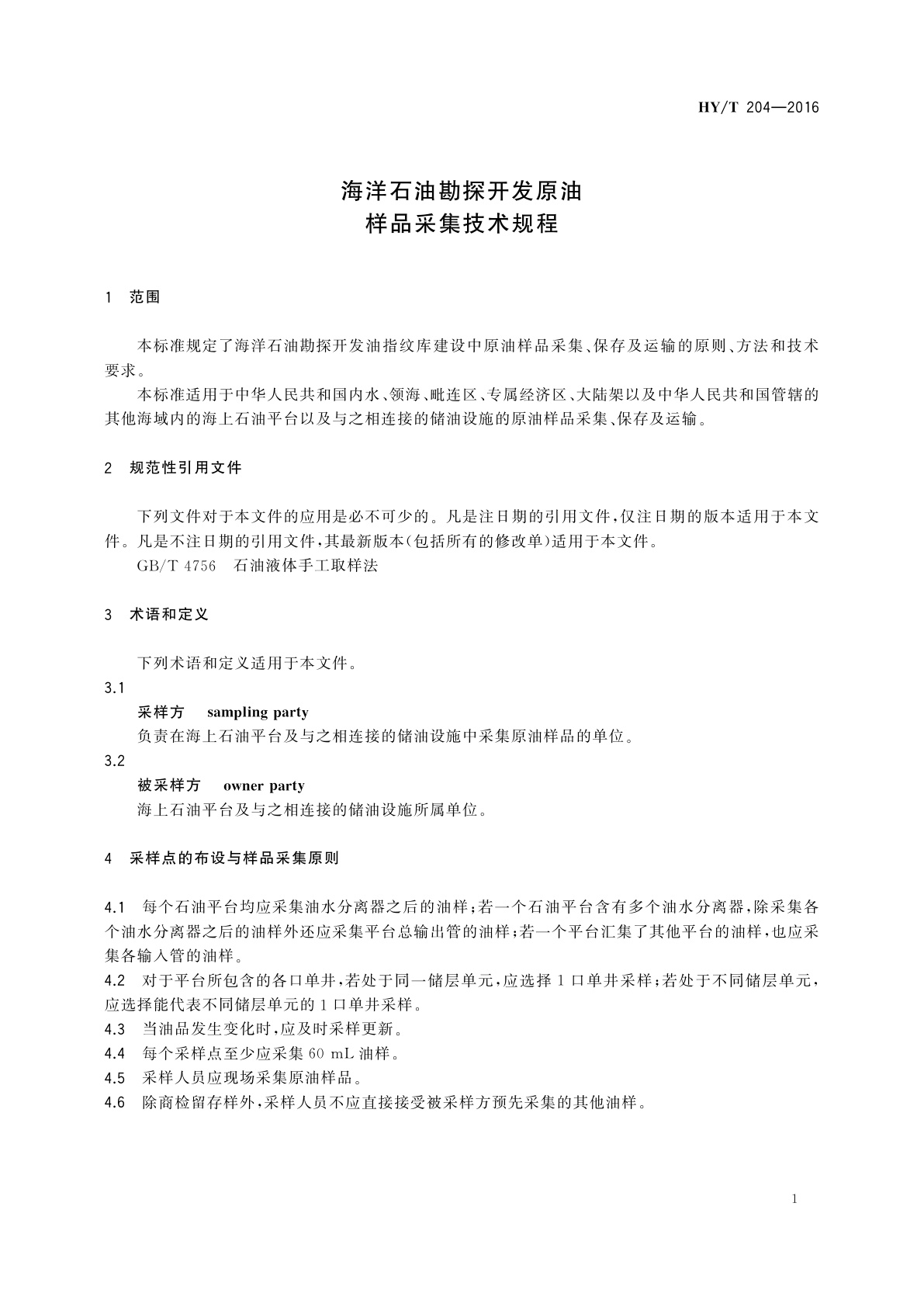 HY/T 204—2016

海洋石油勘探开发原油
样品采集技术规程

1 范围

本标准规定了海洋石油勘探开发油指纹库建设中原油样品采集、保存及运输的原则、方法和技术要求。

本标准适用于中华人民共和国内水、领海、毗连区、专属经济区、大陆架以及中华人民共和国管辖的其他海域内的海上石油平台以及与之相连接的储油设施的原油样品采集、保存及运输。

2 规范性引用文件

下列文件对于本文件的应用是必不可少的。凡是注日期的引用文件，仅注日期的版本适用于本文件。凡是不注日期的引用文件，其最新版本(包括所有的修改单)适用于本文件。

GB/T 4756 石油液体手工取样法

3 术语和定义

下列术语和定义适用于本文件。

3.1

采样方 sampling party

负责在海上石油平台及与之相连接的储油设施中采集原油样品的单位。

3.2

被采样方 owner party

海上石油平台及与之相连接的储油设施所属单位。

4 采样点的布设与样品采集原则

4.1 每个石油平台均应采集油水分离器之后的油样；若一个石油平台含有多个油水分离器，除采集各个油水分离器之后的油样外还应采集平台总输出管的油样；若一个平台汇集了其他平台的油样，也应采集各输入管的油样。

4.2 对于平台所包含的各口单井，若处于同一储层单元，应选择1口单井采样；若处于不同储层单元，应选择能代表不同储层单元的1口单井采样。

4.3 当油品发生变化时，应及时采样更新。

4.4 每个采样点至少应采集60 mL油样。

4.5 采样人员应现场采集原油样品。

4.6 除商检留存样外，采样人员不应直接接受被采样方预先采集的其他油样。

1